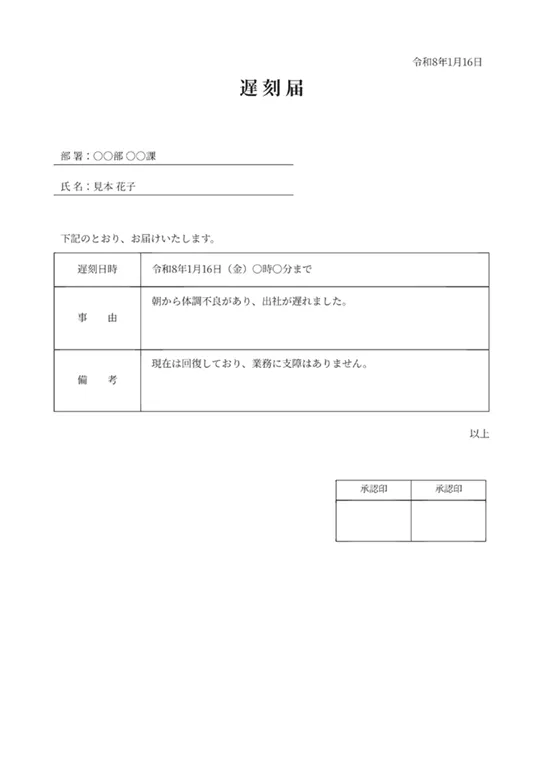 令和8年1月16日

遅刻届

部 署：○○部 ○○課

氏 名：見本 花子

下記のとおり、お届けいたします。

| 遅刻日時 | 令和8年1月16日（金）○時○分まで |
|---|---|
| 事　由 | 朝から体調不良があり、出社が遅れました。 |
| 備　考 | 現在は回復しており、業務に支障はありません。 |

以上

| 承認印 | 承認印 |
|---|---|
| | |